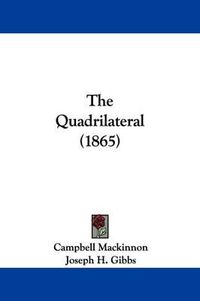 The Quadrilateral (1865)

Campbell Mackinnon
Joseph H. Gibbs